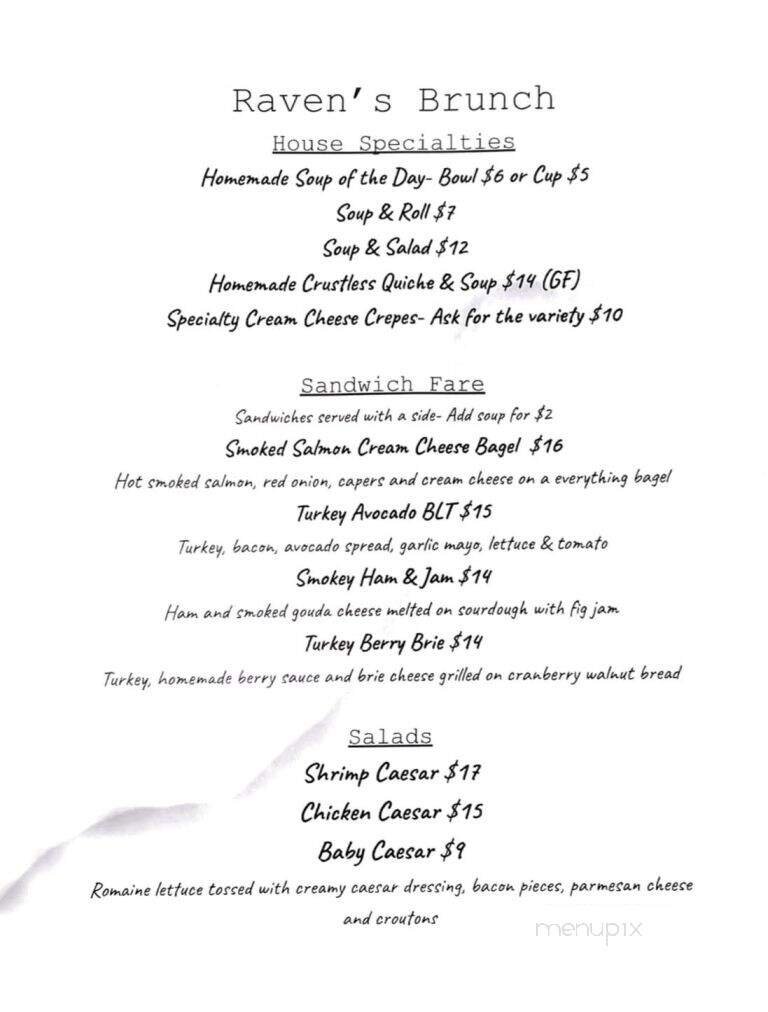 Raven's Brunch

House Specialties

Homemade Soup of the Day- Bowl \$6 or Cup \$5

Soup & Roll \$7

Soup & Salad \$12

Homemade Crustless Quiche & Soup \$14 (GF)

Specialty Cream Cheese Crepes- Ask for the variety \$10

Sandwich Fare

Sandwiches served with a side- Add soup for \$2

Smoked Salmon Cream Cheese Bagel \$16

Hot smoked salmon, red onion, capers and cream cheese on a everything bagel

Turkey Avocado BLT \$15

Turkey, bacon, avocado spread, garlic mayo, lettuce & tomato

Smokey Ham & Jam \$14

Ham and smoked gouda cheese melted on sourdough with fig jam

Turkey Berry Brie \$14

Turkey, homemade berry sauce and brie cheese grilled on cranberry walnut bread

Salads

Shrimp Caesar \$17

Chicken Caesar \$15

Baby Caesar \$9

Romaine lettuce tossed with creamy caesar dressing, bacon pieces, parmesan cheese and croutons

menupix